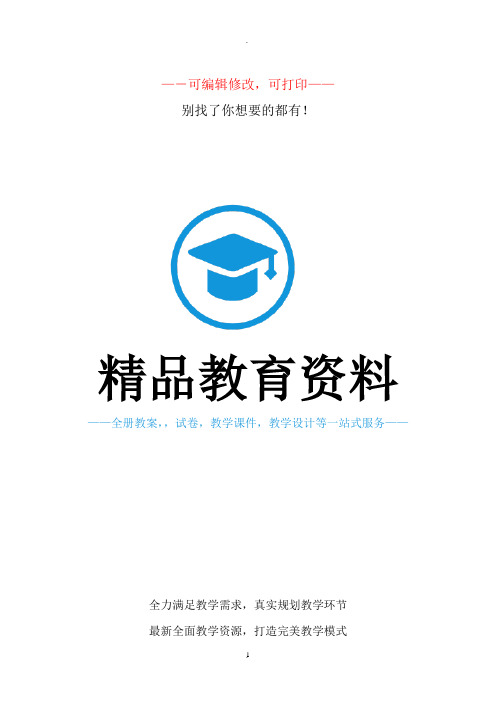 .

——可编辑修改，可打印——

别找了你想要的都有！

精品教育资料

——全册教案，，试卷，教学课件，教学设计等一站式服务——

全力满足教学需求，真实规划教学环节

最新全面教学资源，打造完美教学模式

1